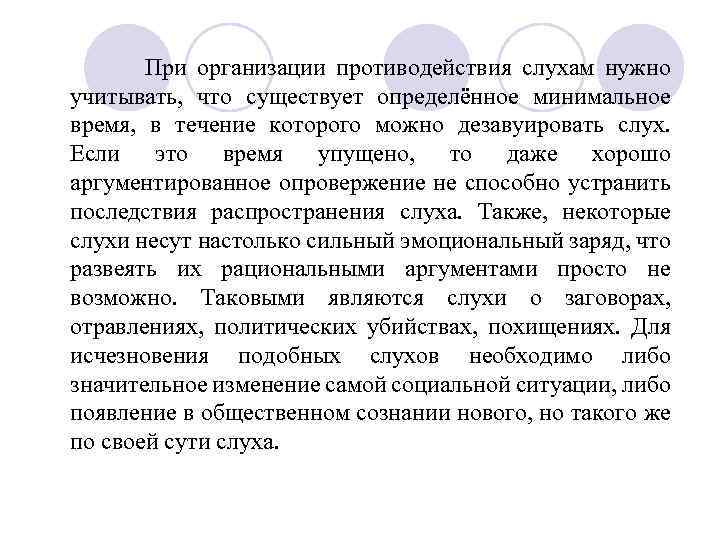 При организации противодействия слухам нужно учитывать, что существует определённое минимальное время, в течение которого можно дезавуировать слух. Если это время упущено, то даже хорошо аргументированное опровержение не способно устранить последствия распространения слуха. Также, некоторые слухи несут настолько сильный эмоциональный заряд, что развеять их рациональными аргументами просто не возможно. Таковыми являются слухи о заговорах, отравлениях, политических убийствах, похищениях. Для исчезновения подобных слухов необходимо либо значительное изменение самой социальной ситуации, либо появление в общественном сознании нового, но такого же по своей сути слуха.